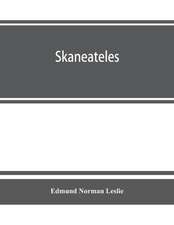 Skaneateles

Edmund Norman Leslie